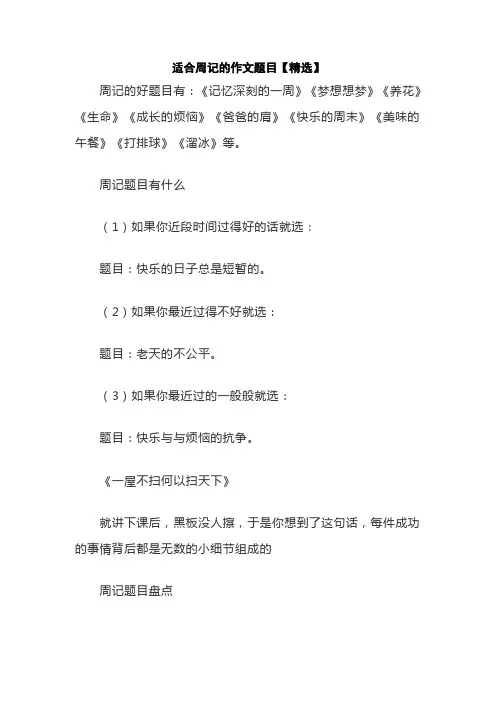 适合周记的作文题目【精选】

周记的好题目有：《记忆深刻的一周》《梦想想梦》《养花》《生命》《成长的烦恼》《爸爸的肩》《快乐的周末》《美味的午餐》《打排球》《溜冰》等。

周记题目有什么

（1）如果你近段时间过得好的话就选：

题目：快乐的日子总是短暂的。

（2）如果你最近过得不好就选：

题目：老天的不公平。

（3）如果你最近过的一般般就选：

题目：快乐与与烦恼的抗争。

《一屋不扫何以扫天下》

就讲下课后，黑板没人擦，于是你想到了这句话，每件成功的事情背后都是无数的小细节组成的

周记题目盘点